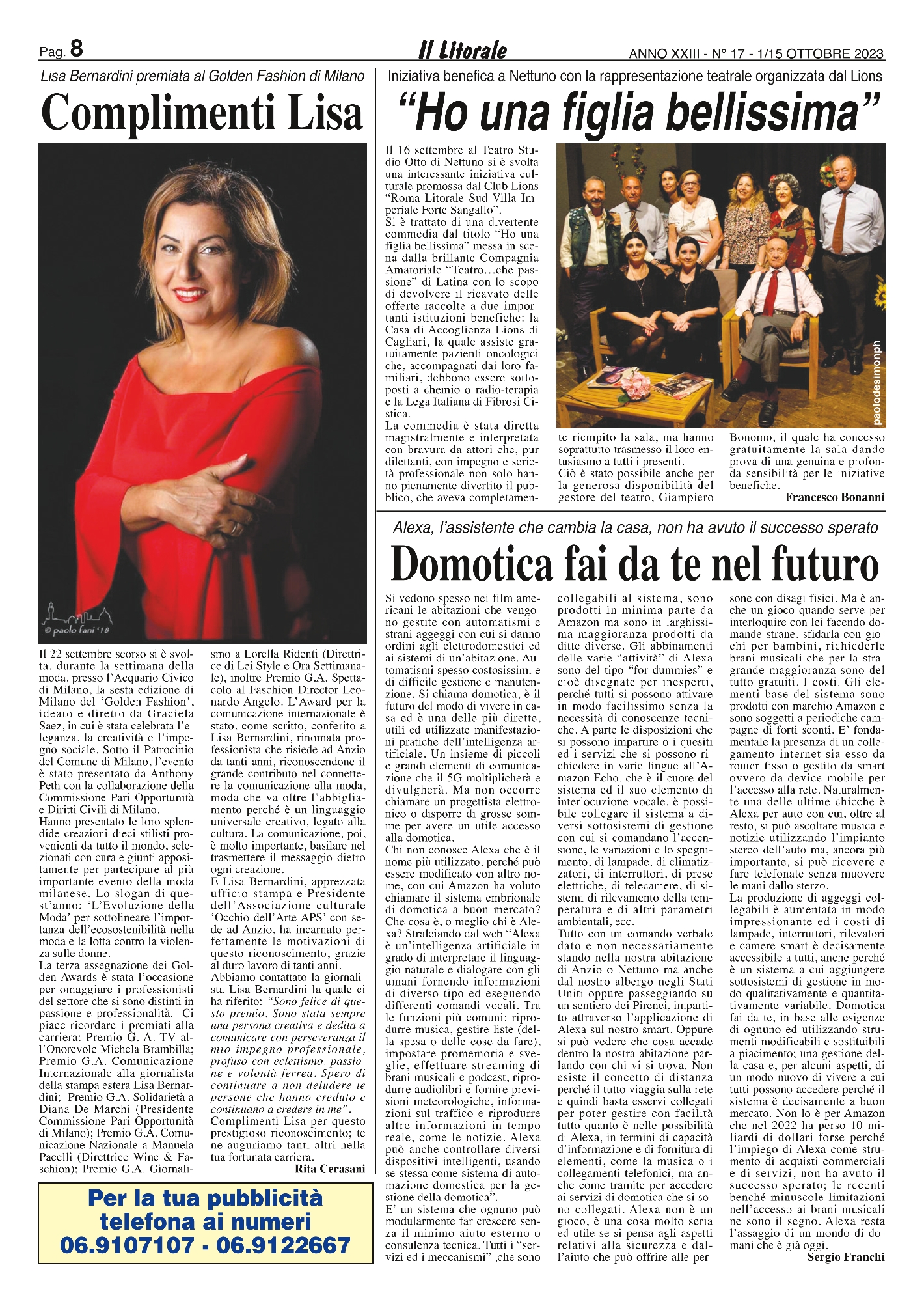 Pag. 8 Il Litorale ANNO XXIII - N° 17 - 1/15 OTTOBRE 2023

Lisa Bernardini premiata al Golden Fashion di Milano

Complimenti Lisa

© paolo fani '18

Il 22 settembre scorso si è svolta, durante la settimana della moda, presso l'Acquario Civico di Milano, la sesta edizione di Milano del 'Golden Fashion', ideato e diretto da Graciela Saez, in cui è stata celebrata l'eleganza, la creatività e l'impegno sociale. Sotto il Patrocinio del Comune di Milano, l'evento è stato presentato da Anthony Peth con la collaborazione della Commissione Pari Opportunità e Diritti Civili di Milano.
Hanno presentato le loro splendide creazioni dieci stilisti provenienti da tutto il mondo, selezionati con cura e giunti appositamente per partecipare al più importante evento della moda milanese. Lo slogan di quest'anno: 'L'Evoluzione della Moda' per sottolineare l'importanza dell'ecosostenibilità nella moda e la lotta contro la violenza sulle donne.
La terza assegnazione dei Golden Awards è stata l'occasione per omaggiare i professionisti del settore che si sono distinti in passione e professionalità. Ci piace ricordare i premiati alla carriera: Premio G. A. TV all'Onorevole Michela Brambilla; Premio G.A. Comunicazione Internazionale alla giornalista della stampa estera Lisa Bernardini; Premio G.A. Solidarietà a Diana De Marchi (Presidente Commissione Pari Opportunità di Milano); Premio G.A. Comunicazione Nazionale a Manuela Pacelli (Direttrice Wine & Faschion); Premio G.A. Giornalismo a Lorella Ridenti (Direttrice di Lei Style e Ora Settimanale), inoltre Premio G.A. Spettacolo al Faschion Director Leonardo Angelo. L'Award per la comunicazione internazionale è stato, come scritto, conferito a Lisa Bernardini, rinomata professionista che risiede ad Anzio da tanti anni, riconoscendone il grande contributo nel connettere la comunicazione alla moda, moda che va oltre l'abbigliamento perché è un linguaggio universale creativo, legato alla cultura. La comunicazione, poi, è molto importante, basilare nel trasmettere il messaggio dietro ogni creazione.
E Lisa Bernardini, apprezzata ufficio stampa e Presidente dell'Associazione culturale 'Occhio dell'Arte APS' con sede ad Anzio, ha incarnato perfettamente le motivazioni di questo riconoscimento, grazie al duro lavoro di tanti anni.
Abbiamo contattato la giornalista Lisa Bernardini la quale ci ha riferito: "Sono felice di questo premio. Sono stata sempre una persona creativa e dedita a comunicare con perseveranza il mio impegno professionale, profuso con eclettismo, passione e volontà ferrea. Spero di continuare a non deludere le persone che hanno creduto e continuano a credere in me".
Complimenti Lisa per questo prestigioso riconoscimento; te ne auguriamo tanti altri nella tua fortunata carriera.
Rita Cerasani

Per la tua pubblicità telefona ai numeri 06.9107107 - 06.9122667

Iniziativa benefica a Nettuno con la rappresentazione teatrale organizzata dal Lions

"Ho una figlia bellissima"

Il 16 settembre al Teatro Studio Otto di Nettuno si è svolta una interessante iniziativa culturale promossa dal Club Lions "Roma Litorale Sud-Villa Imperiale Forte Sangallo".
Si è trattato di una divertente commedia dal titolo "Ho una figlia bellissima" messa in scena dalla brillante Compagnia Amatoriale "Teatro…che passione" di Latina con lo scopo di devolvere il ricavato delle offerte raccolte a due importanti istituzioni benefiche: la Casa di Accoglienza Lions di Cagliari, la quale assiste gratuitamente pazienti oncologici che, accompagnati dai loro familiari, debbono essere sottoposti a chemio o radio-terapia e la Lega Italiana di Fibrosi Cistica.
La commedia è stata diretta magistralmente e interpretata con bravura da attori che, pur dilettanti, con impegno e serietà professionale non solo hanno pienamente divertito il pubblico, che aveva completamente riempito la sala, ma hanno soprattutto trasmesso il loro entusiasmo a tutti i presenti.
Ciò è stato possibile anche per la generosa disponibilità del gestore del teatro, Giampiero Bonomo, il quale ha concesso gratuitamente la sala dando prova di una genuina e profonda sensibilità per le iniziative benefiche.
Francesco Bonanni

paolodesimonph

Alexa, l'assistente che cambia la casa, non ha avuto il successo sperato

Domotica fai da te nel futuro

Si vedono spesso nei film americani le abitazioni che vengono gestite con automatismi e strani aggeggi con cui si danno ordini agli elettrodomestici ed ai sistemi di un'abitazione. Automatismi spesso costosissimi e di difficile gestione e manutenzione. Si chiama domotica, è il futuro del modo di vivere in casa ed è una delle più dirette, utili ed utilizzate manifestazioni pratiche dell'intelligenza artificiale. Un insieme di piccoli e grandi elementi di comunicazione che il 5G moltiplicherà e divulgherà. Ma non occorre chiamare un progettista elettronico o disporre di grosse somme per avere un utile accesso alla domotica.
Chi non conosce Alexa che è il nome più utilizzato, perché può essere modificato con altro nome, con cui Amazon ha voluto chiamare il sistema embrionale di domotica a buon mercato? Che cosa è, o meglio chi è Alexa? Stralciando dal web "Alexa è un'intelligenza artificiale in grado di interpretare il linguaggio naturale e dialogare con gli umani fornendo informazioni di diverso tipo ed eseguendo differenti comandi vocali. Tra le funzioni più comuni: riprodurre musica, gestire liste (della spesa o delle cose da fare), impostare promemoria e sveglie, effettuare streaming di brani musicali e podcast, riprodurre audiolibri e fornire previsioni meteorologiche, informazioni sul traffico e riprodurre altre informazioni in tempo reale, come le notizie. Alexa può anche controllare diversi dispositivi intelligenti, usando se stessa come sistema di automazione domestica per la gestione della domotica".
E' un sistema che ognuno può modularmente far crescere senza il minimo aiuto esterno o consulenza tecnica. Tutti i "servizi ed i meccanismi" ,che sono collegabili al sistema, sono prodotti in minima parte da Amazon ma sono in larghissima maggioranza prodotti da ditte diverse. Gli abbinamenti delle varie "attività" di Alexa sono del tipo "for dummies" e cioè disegnate per inesperti, perché tutti si possono attivare in modo facilissimo senza la necessità di conoscenze tecniche. A parte le disposizioni che si possono impartire o i quesiti ed i servizi che si possono richiedere in varie lingue all'Amazon Echo, che è il cuore del sistema ed il suo elemento di interlocuzione vocale, è possibile collegare il sistema a diversi sottosistemi di gestione con cui si comandano l'accensione, le variazioni e lo spegnimento, di lampade, di climatizzatori, di interruttori, di prese elettriche, di telecamere, di sistemi di rilevamento della temperatura e di altri parametri ambientali, ecc.
Tutto con un comando verbale dato e non necessariamente stando nella nostra abitazione di Anzio o Nettuno ma anche dal nostro albergo negli Stati Uniti oppure passeggiando su un sentiero dei Pirenei, impartito attraverso l'applicazione di Alexa sul nostro smart. Oppure si può vedere che cosa accade dentro la nostra abitazione parlando con chi vi si trova. Non esiste il concetto di distanza perché il tutto viaggia sulla rete e quindi basta esservi collegati per poter gestire con facilità tutto quanto è nelle possibilità di Alexa, in termini di capacità d'informazione e di fornitura di elementi, come la musica o i collegamenti telefonici, ma anche come tramite per accedere ai servizi di domotica che si sono collegati. Alexa non è un gioco, è una cosa molto seria ed utile se si pensa agli aspetti relativi alla sicurezza e dall'aiuto che può offrire alle persone con disagi fisici. Ma è anche un gioco quando serve per interloquire con lei facendo domande strane, sfidarla con giochi per bambini, richiederle brani musicali che per la stragrande maggioranza sono del tutto gratuiti. I costi. Gli elementi base del sistema sono prodotti con marchio Amazon e sono soggetti a periodiche campagne di forti sconti. E' fondamentale la presenza di un collegamento internet sia esso da router fisso o gestito da smart ovvero da device mobile per l'accesso alla rete. Naturalmente una delle ultime chicche è Alexa per auto con cui, oltre al resto, si può ascoltare musica e notizie utilizzando l'impianto stereo dell'auto ma, ancora più importante, si può ricevere e fare telefonate senza muovere le mani dallo sterzo.
La produzione di aggeggi collegabili è aumentata in modo impressionante ed i costi di lampade, interruttori, rilevatori e camere smart è decisamente accessibile a tutti, anche perché è un sistema a cui aggiungere sottosistemi di gestione in modo qualitativamente e quantitativamente variabile. Domotica fai da te, in base alle esigenze di ognuno ed utilizzando strumenti modificabili e sostituibili a piacimento; una gestione della casa e, per alcuni aspetti, di un modo nuovo di vivere a cui tutti possono accedere perché il sistema è decisamente a buon mercato. Non lo è per Amazon che nel 2022 ha perso 10 miliardi di dollari forse perché l'impiego di Alexa come strumento di acquisti commerciali e di servizi, non ha avuto il successo sperato; le recenti benché minuscole limitazioni nell'accesso ai brani musicali ne sono il segno. Alexa resta l'assaggio di un mondo di domani che è già oggi.
Sergio Franchi